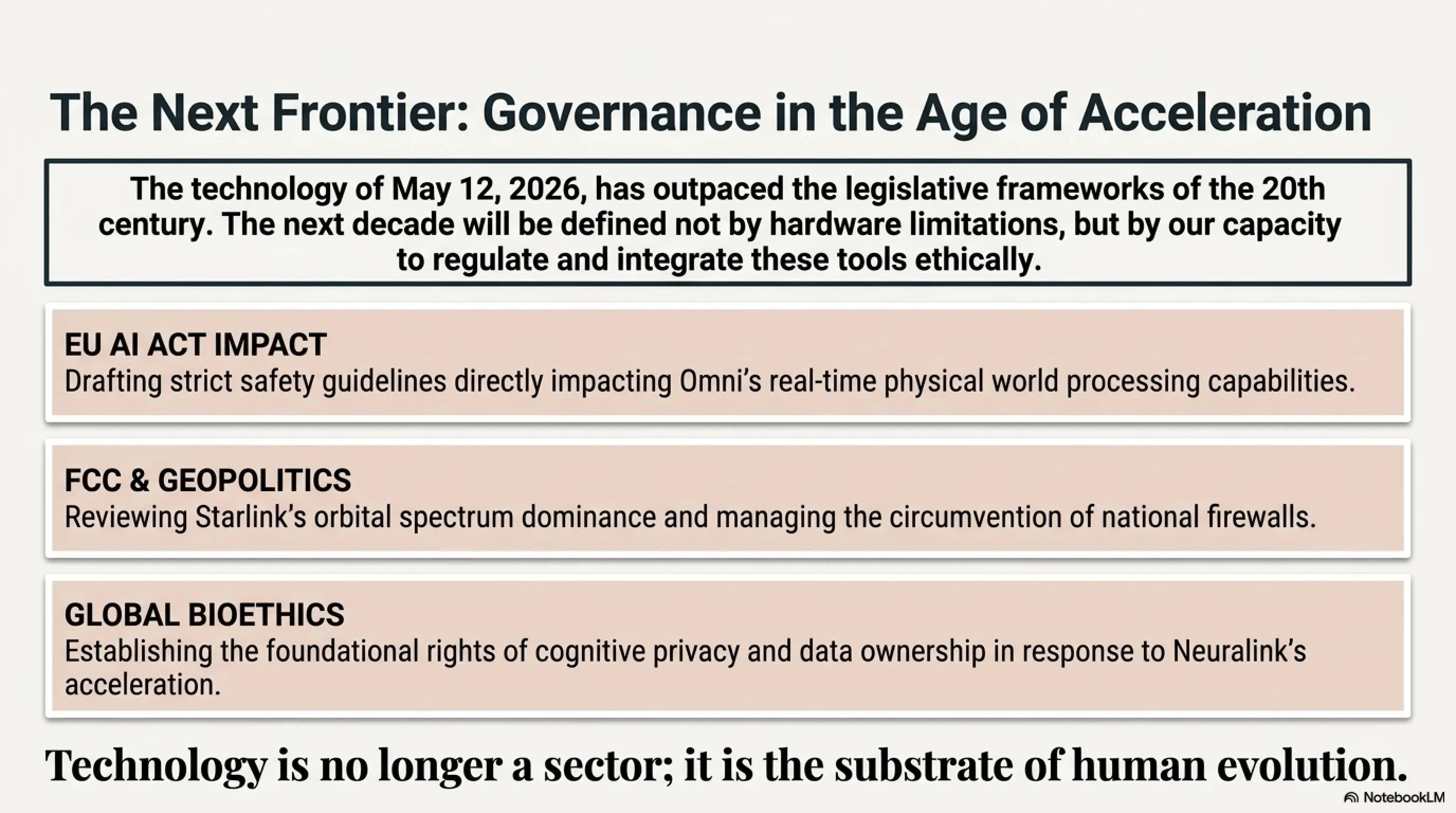 The Next Frontier: Governance in the Age of Acceleration

The technology of May 12, 2026, has outpaced the legislative frameworks of the 20th century. The next decade will be defined not by hardware limitations, but by our capacity to regulate and integrate these tools ethically.

EU AI ACT IMPACT
Drafting strict safety guidelines directly impacting Omni's real-time physical world processing capabilities.

FCC & GEOPOLITICS
Reviewing Starlink's orbital spectrum dominance and managing the circumvention of national firewalls.

GLOBAL BIOETHICS
Establishing the foundational rights of cognitive privacy and data ownership in response to Neuralink's acceleration.

Technology is no longer a sector; it is the substrate of human evolution.

NotebookLM